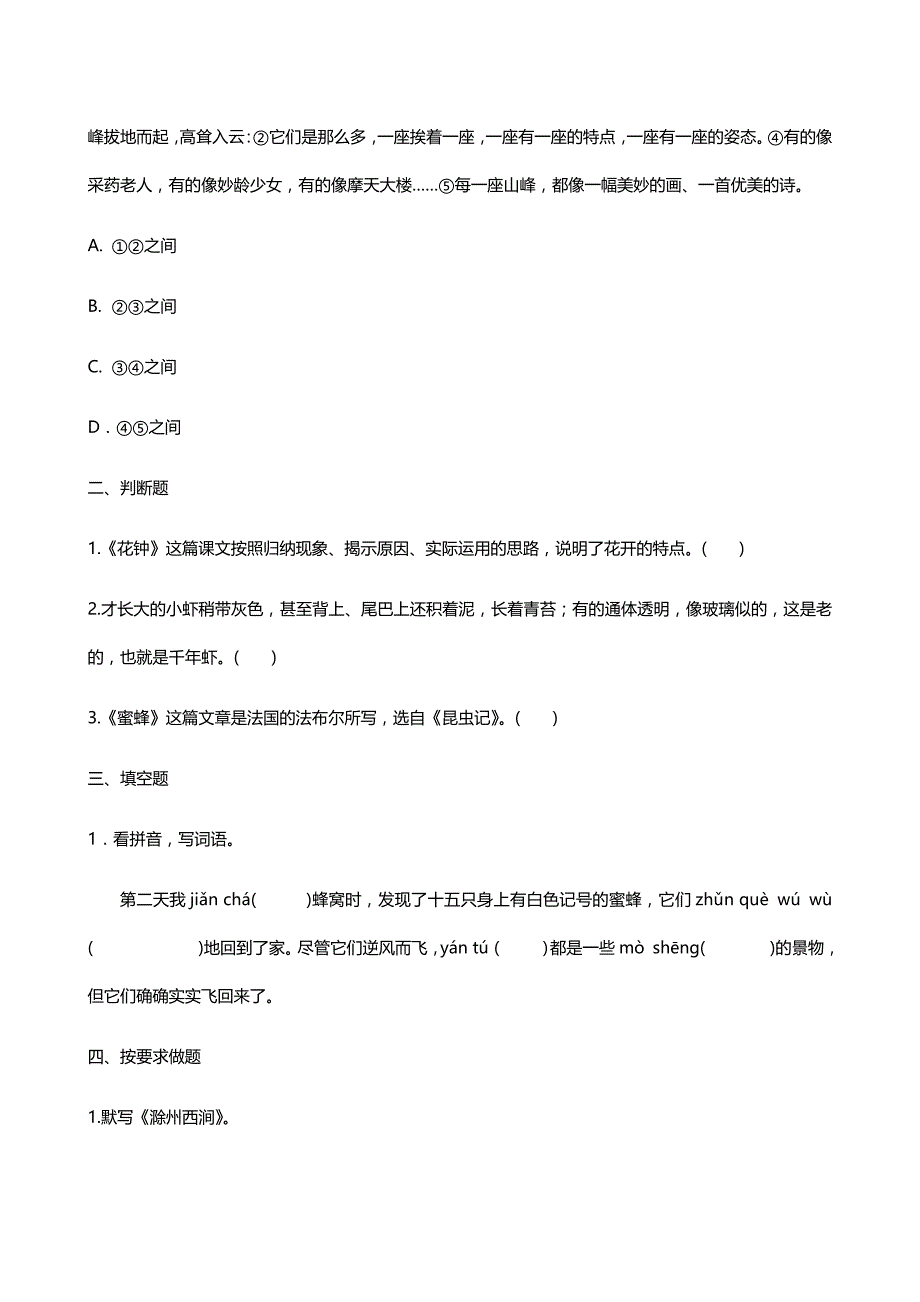 峰拔地而起，高耸入云：②它们是那么多，一座挨着一座，一座有一座的特点，一座有一座的姿态。④有的像采药老人，有的像妙龄少女，有的像摩天大楼……⑤每一座山峰，都像一幅美妙的画、一首优美的诗。

A. ①②之间

B. ②③之间

C. ③④之间

D．④⑤之间

二、判断题

1.《花钟》这篇课文按照归纳现象、揭示原因、实际运用的思路，说明了花开的特点。(　　)

2.才长大的小虾稍带灰色，甚至背上、尾巴上还积着泥，长着青苔；有的通体透明，像玻璃似的，这是老的，也就是千年虾。(　　)

3.《蜜蜂》这篇文章是法国的法布尔所写，选自《昆虫记》。(　　)

三、填空题

1．看拼音，写词语。

第二天我 jiǎn chá(　　　)蜂窝时，发现了十五只身上有白色记号的蜜蜂，它们 zhǔn què wú wù (　　　　)地回到了家。尽管它们逆风而飞，yán tú (　　)都是一些 mò shēng(　　　)的景物，但它们确确实实飞回来了。

四、按要求做题

1.默写《滁州西涧》。